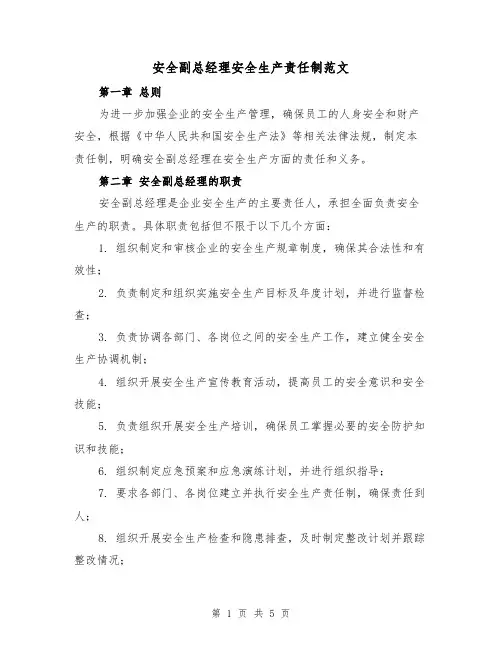 安全副总经理安全生产责任制范文

第一章 总则

为进一步加强企业的安全生产管理，确保员工的人身安全和财产安全，根据《中华人民共和国安全生产法》等相关法律法规，制定本责任制，明确安全副总经理在安全生产方面的责任和义务。

第二章 安全副总经理的职责

安全副总经理是企业安全生产的主要责任人，承担全面负责安全生产的职责。具体职责包括但不限于以下几个方面：

1. 组织制定和审核企业的安全生产规章制度，确保其合法性和有效性；

2. 负责制定和组织实施安全生产目标及年度计划，并进行监督检查；

3. 负责协调各部门、各岗位之间的安全生产工作，建立健全安全生产协调机制；

4. 组织开展安全生产宣传教育活动，提高员工的安全意识和安全技能；

5. 负责组织开展安全生产培训，确保员工掌握必要的安全防护知识和技能；

6. 组织制定应急预案和应急演练计划，并进行组织指导；

7. 要求各部门、各岗位建立并执行安全生产责任制，确保责任到人；

8. 组织开展安全生产检查和隐患排查，及时制定整改计划并跟踪整改情况；

第 1 页 共 5 页